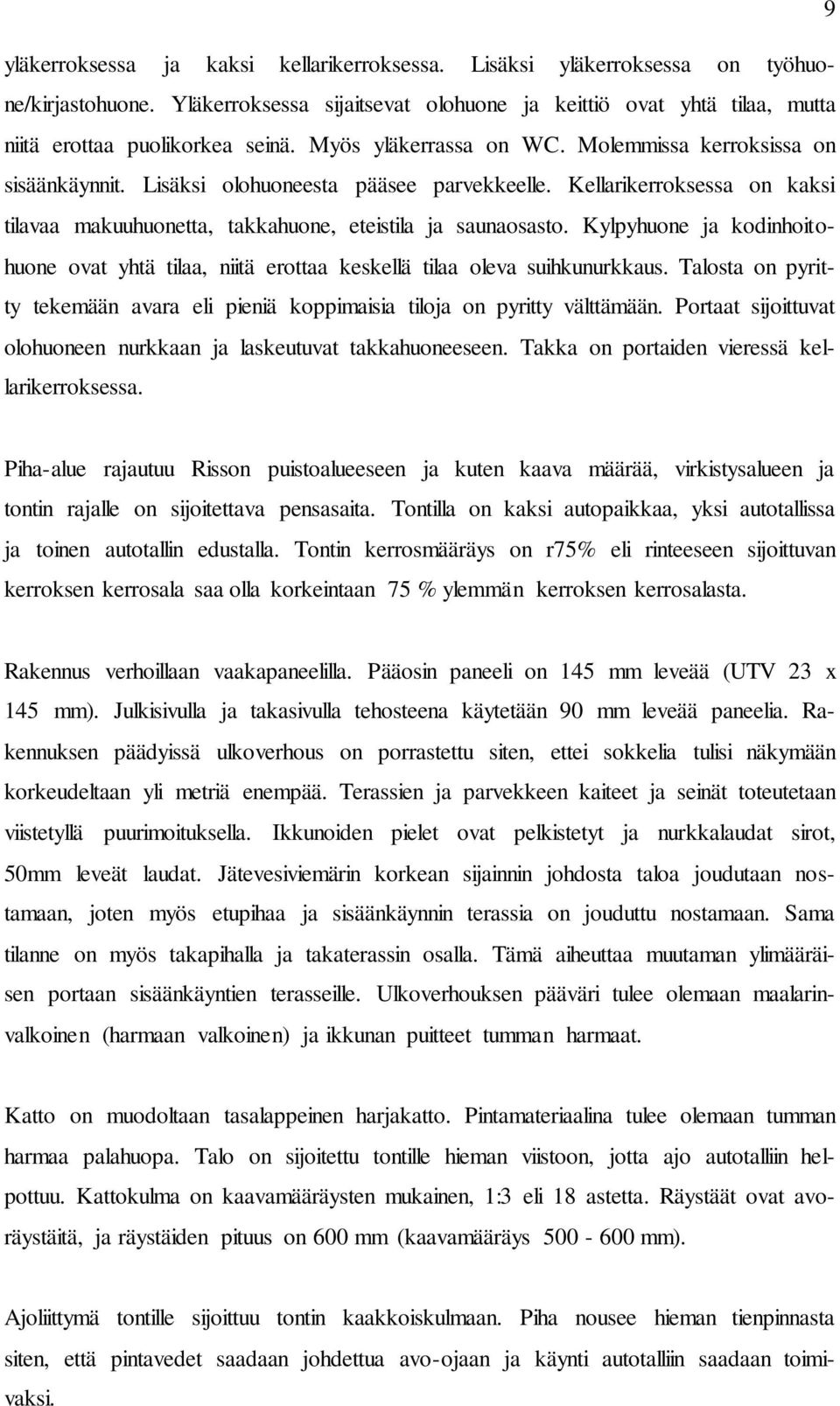 9

yläkerroksessa ja kaksi kellarikerroksessa. Lisäksi yläkerroksessa on työhuone/kirjastohuone. Yläkerroksessa sijaitsevat olohuone ja keittiö ovat yhtä tilaa, mutta niitä erottaa puolikorkea seinä. Myös yläkerrassa on WC. Molemmissa kerroksissa on sisäänkäynnit. Lisäksi olohuoneesta pääsee parvekkeelle. Kellarikerroksessa on kaksi tilavaa makuuhuonetta, takkahuone, eteistila ja saunaosasto. Kylpyhuone ja kodinhoitohuone ovat yhtä tilaa, niitä erottaa keskellä tilaa oleva suihkunurkkaus. Talosta on pyritty tekemään avara eli pieniä koppimaisia tiloja on pyritty välttämään. Portaat sijoittuvat olohuoneen nurkkaan ja laskeutuvat takkahuoneeseen. Takka on portaiden vieressä kellarikerroksessa.

Piha-alue rajautuu Risson puistoalueeseen ja kuten kaava määrää, virkistysalueen ja tontin rajalle on sijoitettava pensasaita. Tontilla on kaksi autopaikkaa, yksi autotallissa ja toinen autotallin edustalla. Tontin kerrosmääräys on r75% eli rinteeseen sijoittuvan kerroksen kerrosala saa olla korkeintaan 75 % ylemmän kerroksen kerrosalasta.

Rakennus verhoillaan vaakapaneelilla. Pääosin paneeli on 145 mm leveää (UTV 23 x 145 mm). Julkisivulla ja takasivulla tehosteena käytetään 90 mm leveää paneelia. Rakennuksen päädyissä ulkoverhous on porrastettu siten, ettei sokkelia tulisi näkymään korkeudeltaan yli metriä enempää. Terassien ja parvekkeen kaiteet ja seinät toteutetaan viistetyllä puurimoituksella. Ikkunoiden pielet ovat pelkistetyt ja nurkkalaudat sirot, 50mm leveät laudat. Jätevesiviemärin korkean sijainnin johdosta taloa joudutaan nostamaan, joten myös etupihaa ja sisäänkäynnin terassia on jouduttu nostamaan. Sama tilanne on myös takapihalla ja takaterassin osalla. Tämä aiheuttaa muutaman ylimääräisen portaan sisäänkäyntien terasseille. Ulkoverhouksen pääväri tulee olemaan maalarinvalkoinen (harmaan valkoinen) ja ikkunan puitteet tumman harmaat.

Katto on muodoltaan tasalappeinen harjakatto. Pintamateriaalina tulee olemaan tumman harmaa palahuopa. Talo on sijoitettu tontille hieman viistoon, jotta ajo autotalliin helpottuu. Kattokulma on kaavamääräysten mukainen, 1:3 eli 18 astetta. Räystäät ovat avoräystäitä, ja räystäiden pituus on 600 mm (kaavamääräys 500 - 600 mm).

Ajoliittymä tontille sijoittuu tontin kaakkoiskulmaan. Piha nousee hieman tienpinnasta siten, että pintavedet saadaan johdettua avo-ojaan ja käynti autotalliin saadaan toimivaksi.